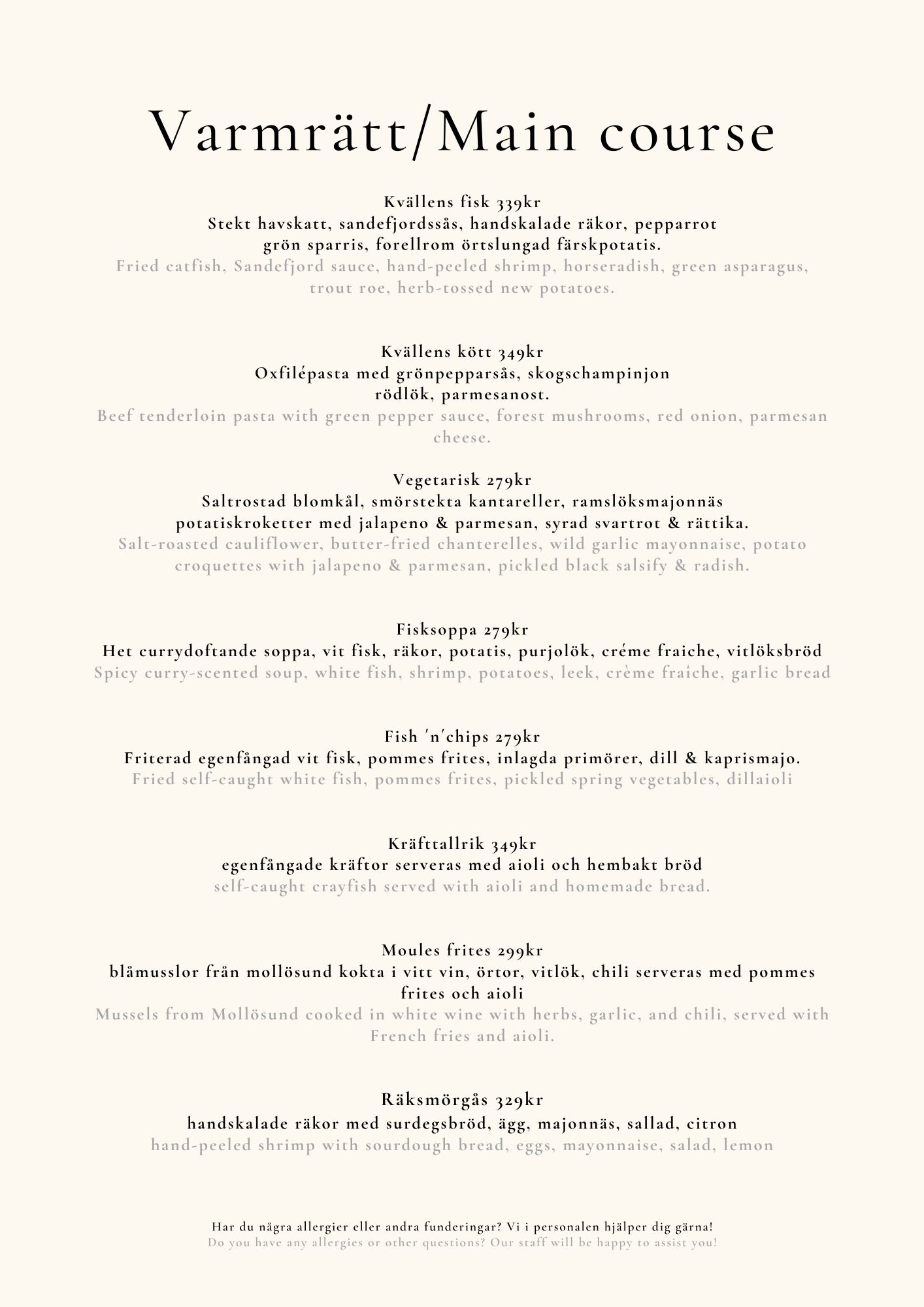 Varmrätt/Main course

Kvällens fisk 339kr
Stekt havskatt, sandefjordssås, handskalade räkor, pepparrot grön sparris, forellrom örtslungad färskpotatis.
Fried catfish, Sandefjord sauce, hand-peeled shrimp, horseradish, green asparagus, trout roe, herb-tossed new potatoes.

Kvällens kött 349kr
Oxfilépasta med grönpepparsås, skogschampinjon rödlök, parmesanost.
Beef tenderloin pasta with green pepper sauce, forest mushrooms, red onion, parmesan cheese.

Vegetarisk 279kr
Saltrostad blomkål, smörstekta kantareller, ramslöksmajonnäs potatiskroketter med jalapeno & parmesan, syrad svartrot & rättika.
Salt-roasted cauliflower, butter-fried chanterelles, wild garlic mayonnaise, potato croquettes with jalapeno & parmesan, pickled black salsify & radish.

Fisksoppa 279kr
Het currydoftande soppa, vit fisk, räkor, potatis, purjolök, créme fraiche, vitlöksbröd
Spicy curry-scented soup, white fish, shrimp, potatoes, leek, crème fraîche, garlic bread

Fish 'n'chips 279kr
Friterad egenfångad vit fisk, pommes frites, inlagda primörer, dill & kaprismajo.
Fried self-caught white fish, pommes frites, pickled spring vegetables, dillaioli

Kräfttallrik 349kr
egenfångade kräftor serveras med aioli och hembakt bröd
self-caught crayfish served with aioli and homemade bread.

Moules frites 299kr
blåmusslor från mollösund kokta i vitt vin, örtor, vitlök, chili serveras med pommes frites och aioli
Mussels from Mollösund cooked in white wine with herbs, garlic, and chili, served with French fries and aioli.

Räksmörgås 329kr
handskalade räkor med surdegsbröd, ägg, majonnäs, sallad, citron
hand-peeled shrimp with sourdough bread, eggs, mayonnaise, salad, lemon

Har du några allergier eller andra funderingar? Vi i personalen hjälper dig gärna!
Do you have any allergies or other questions? Our staff will be happy to assist you!